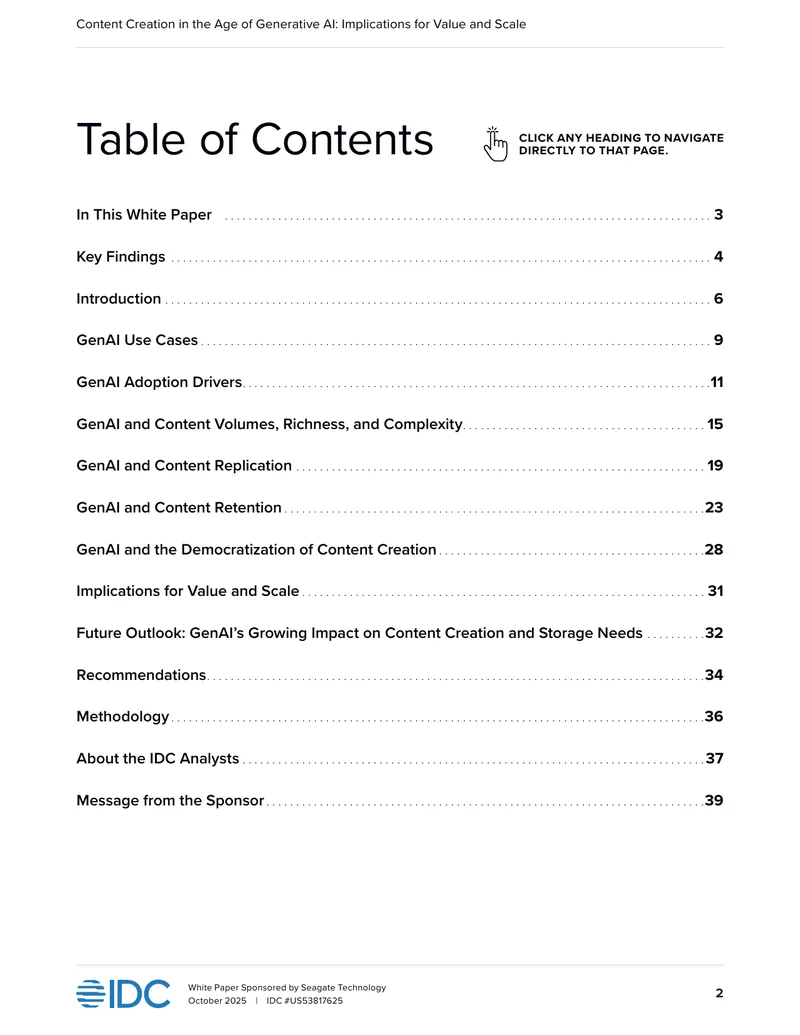 Content Creation in the Age of Generative AI: Implications for Value and Scale

Table of Contents

CLICK ANY HEADING TO NAVIGATE DIRECTLY TO THAT PAGE.

In This White Paper 3

Key Findings 4

Introduction 6

GenAI Use Cases 9

GenAI Adoption Drivers 11

GenAI and Content Volumes, Richness, and Complexity 15

GenAI and Content Replication 19

GenAI and Content Retention 23

GenAI and the Democratization of Content Creation 28

Implications for Value and Scale 31

Future Outlook: GenAI's Growing Impact on Content Creation and Storage Needs 32

Recommendations 34

Methodology 36

About the IDC Analysts 37

Message from the Sponsor 39

IDC

White Paper Sponsored by Seagate Technology
October 2025 | IDC #US53817625

2